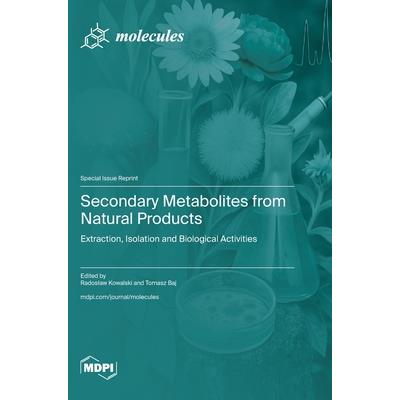 molecules

Special Issue Reprint

Secondary Metabolites from Natural Products

Extraction, Isolation and Biological Activities

Edited by
Radosław Kowalski and Tomasz Baj

mdpi.com/journal/molecules

MDPI